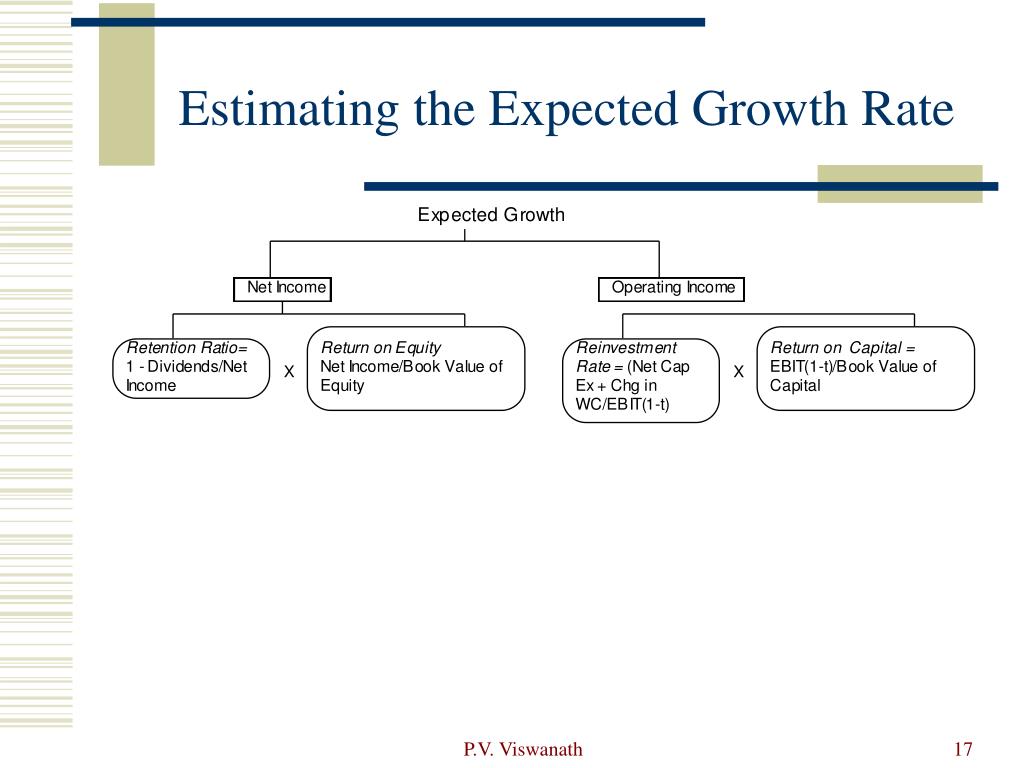 Estimating the Expected Growth Rate

Expected Growth

Net Income

Operating Income

Retention Ratio= 1 - Dividends/Net Income

X

Return on Equity Net Income/Book Value of Equity

Reinvestment Rate = (Net Cap Ex + Chg in WC/EBIT(1-t)

X

Return on Capital = EBIT(1-t)/Book Value of Capital

P.V. Viswanath

17